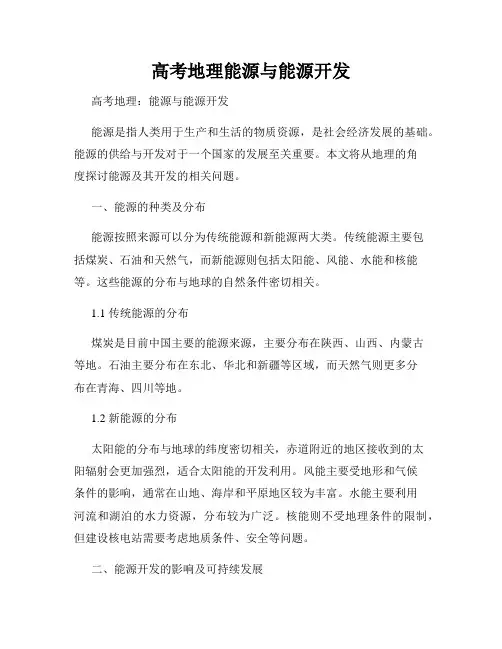 高考地理能源与能源开发

高考地理：能源与能源开发

能源是指人类用于生产和生活的物质资源，是社会经济发展的基础。能源的供给与开发对于一个国家的发展至关重要。本文将从地理的角度探讨能源及其开发的相关问题。

一、能源的种类及分布

能源按照来源可以分为传统能源和新能源两大类。传统能源主要包括煤炭、石油和天然气，而新能源则包括太阳能、风能、水能和核能等。这些能源的分布与地球的自然条件密切相关。

1.1 传统能源的分布

煤炭是目前中国主要的能源来源，主要分布在陕西、山西、内蒙古等地。石油主要分布在东北、华北和新疆等区域，而天然气则更多分布在青海、四川等地。

1.2 新能源的分布

太阳能的分布与地球的纬度密切相关，赤道附近的地区接收到的太阳辐射会更加强烈，适合太阳能的开发利用。风能主要受地形和气候条件的影响，通常在山地、海岸和平原地区较为丰富。水能主要利用河流和湖泊的水力资源，分布较为广泛。核能则不受地理条件的限制，但建设核电站需要考虑地质条件、安全等问题。

二、能源开发的影响及可持续发展